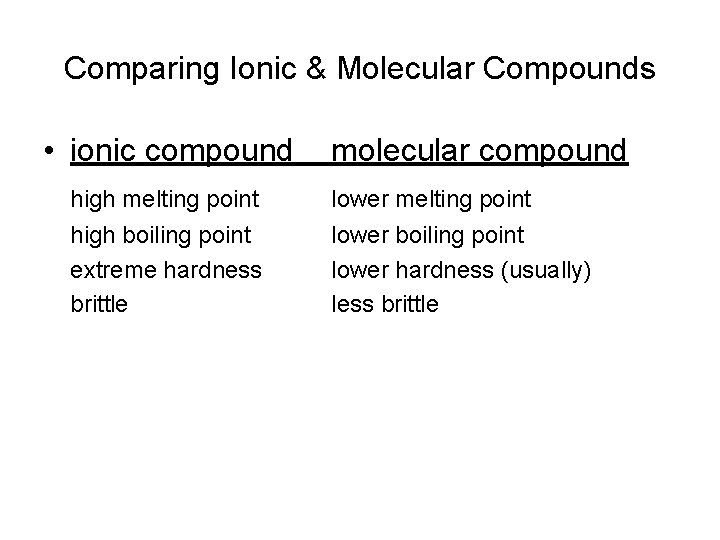 Comparing Ionic & Molecular Compounds

| • ionic compound | molecular compound |
|---|---|
| high melting point | lower melting point |
| high boiling point | lower boiling point |
| extreme hardness | lower hardness (usually) |
| brittle | less brittle |